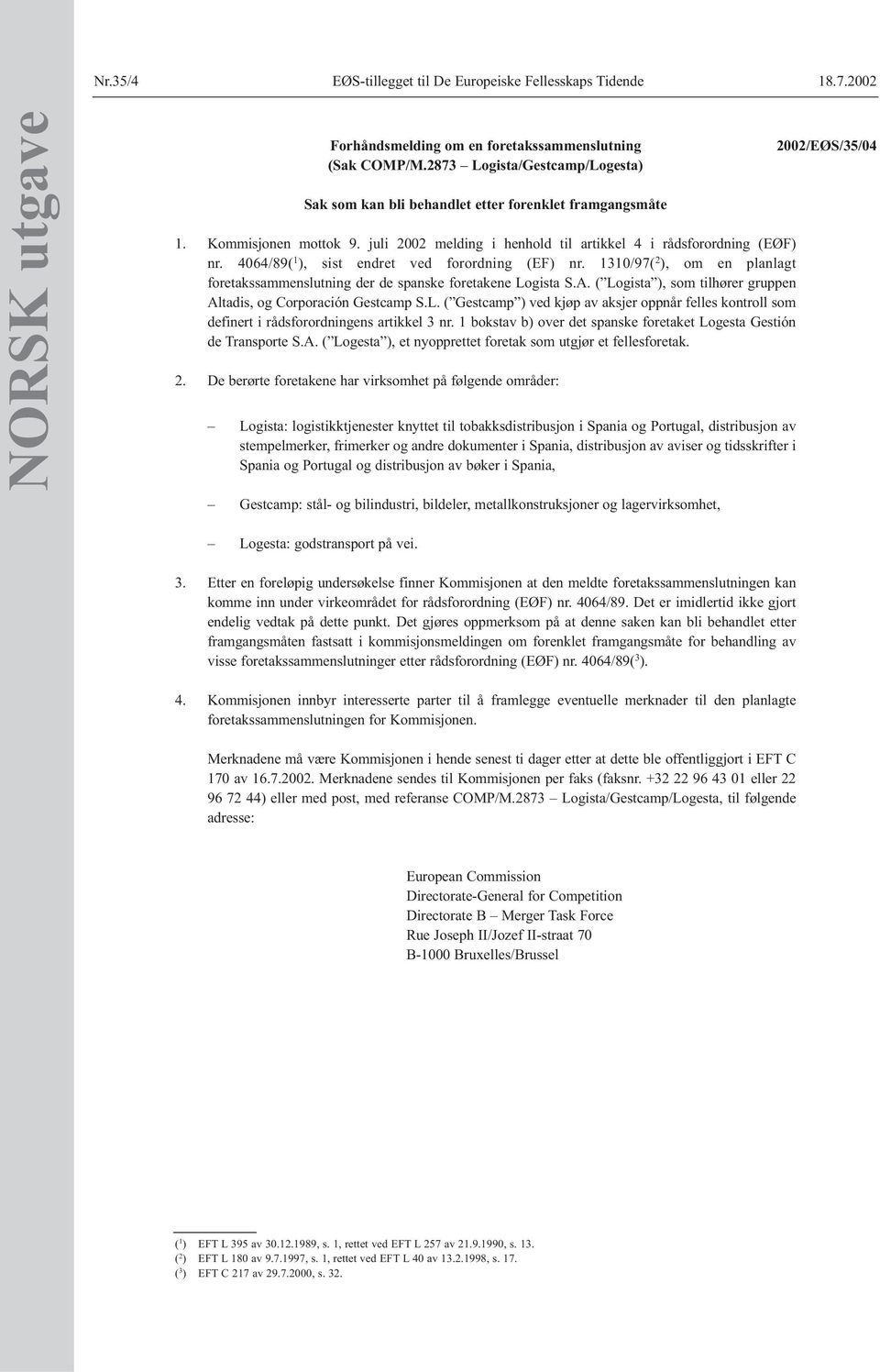 Nr.35/4 EØS-tillegget til De Europeiske Fellesskaps Tidende 18.7.2002

NORSK utgave

Forhåndsmelding om en foretakssammenslutning
(Sak COMP/M.2873 – Logista/Gestcamp/Logesta)

2002/EØS/35/04

Sak som kan bli behandlet etter forenklet framgangsmåte

1. Kommisjonen mottok 9. juli 2002 melding i henhold til artikkel 4 i rådsforordning (EØF) nr. 4064/89($^1$), sist endret ved forordning (EF) nr. 1310/97($^2$), om en planlagt foretakssammenslutning der de spanske foretakene Logista S.A. (”Logista”), som tilhører gruppen Altadis, og Corporación Gestcamp S.L. (”Gestcamp”) ved kjøp av aksjer oppnår felles kontroll som definert i rådsforordningens artikkel 3 nr. 1 bokstav b) over det spanske foretaket Logesta Gestión de Transporte S.A. (”Logesta”), et nyopprettet foretak som utgjør et fellesforetak.

2. De berørte foretakene har virksomhet på følgende områder:

– Logista: logistikktjenester knyttet til tobakksdistribusjon i Spania og Portugal, distribusjon av stempelmerker, frimerker og andre dokumenter i Spania, distribusjon av aviser og tidsskrifter i Spania og Portugal og distribusjon av bøker i Spania,

– Gestcamp: stål- og bilindustri, bildeler, metallkonstruksjoner og lagervirksomhet,

– Logesta: godstransport på vei.

3. Etter en foreløpig undersøkelse finner Kommisjonen at den meldte foretakssammenslutningen kan komme inn under virkeområdet for rådsforordning (EØF) nr. 4064/89. Det er imidlertid ikke gjort endelig vedtak på dette punkt. Det gjøres oppmerksom på at denne saken kan bli behandlet etter framgangsmåten fastsatt i kommisjonsmeldingen om forenklet framgangsmåte for behandling av visse foretakssammenslutninger etter rådsforordning (EØF) nr. 4064/89($^3$).

4. Kommisjonen innbyr interesserte parter til å framlegge eventuelle merknader til den planlagte foretakssammenslutningen for Kommisjonen.

Merknadene må være Kommisjonen i hende senest ti dager etter at dette ble offentliggjort i EFT C 170 av 16.7.2002. Merknadene sendes til Kommisjonen per faks (faksnr. +32 22 96 43 01 eller 22 96 72 44) eller med post, med referanse COMP/M.2873 – Logista/Gestcamp/Logesta, til følgende adresse:

European Commission
Directorate-General for Competition
Directorate B – Merger Task Force
Rue Joseph II/Jozef II-straat 70
B-1000 Bruxelles/Brussel

($^1$) EFT L 395 av 30.12.1989, s. 1, rettet ved EFT L 257 av 21.9.1990, s. 13.
($^2$) EFT L 180 av 9.7.1997, s. 1, rettet ved EFT L 40 av 13.2.1998, s. 17.
($^3$) EFT C 217 av 29.7.2000, s. 32.